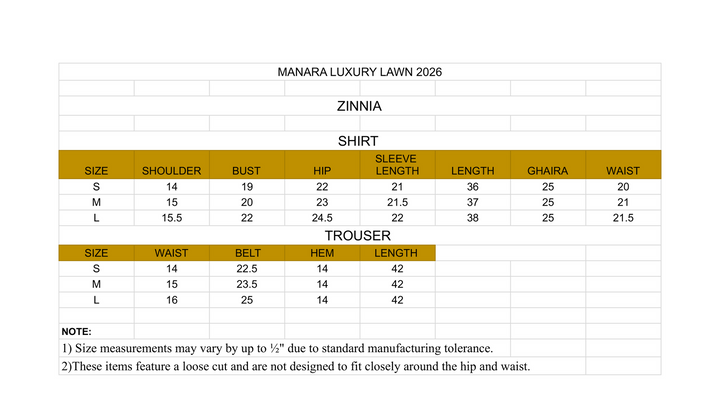 MANARA LUXURY LAWN 2026

ZINNIA

SHIRT

| SIZE | SHOULDER | BUST | HIP | SLEEVE LENGTH | LENGTH | GHAIRA | WAIST |
|---|---|---|---|---|---|---|---|
| S | 14 | 19 | 22 | 21 | 36 | 25 | 20 |
| M | 15 | 20 | 23 | 21.5 | 37 | 25 | 21 |
| L | 15.5 | 22 | 24.5 | 22 | 38 | 25 | 21.5 |

TROUSER

| SIZE | WAIST | BELT | HEM | LENGTH |
|---|---|---|---|---|
| S | 14 | 22.5 | 14 | 42 |
| M | 15 | 23.5 | 14 | 42 |
| L | 16 | 25 | 14 | 42 |

NOTE:
1) Size measurements may vary by up to ½" due to standard manufacturing tolerance.
2)These items feature a loose cut and are not designed to fit closely around the hip and waist.